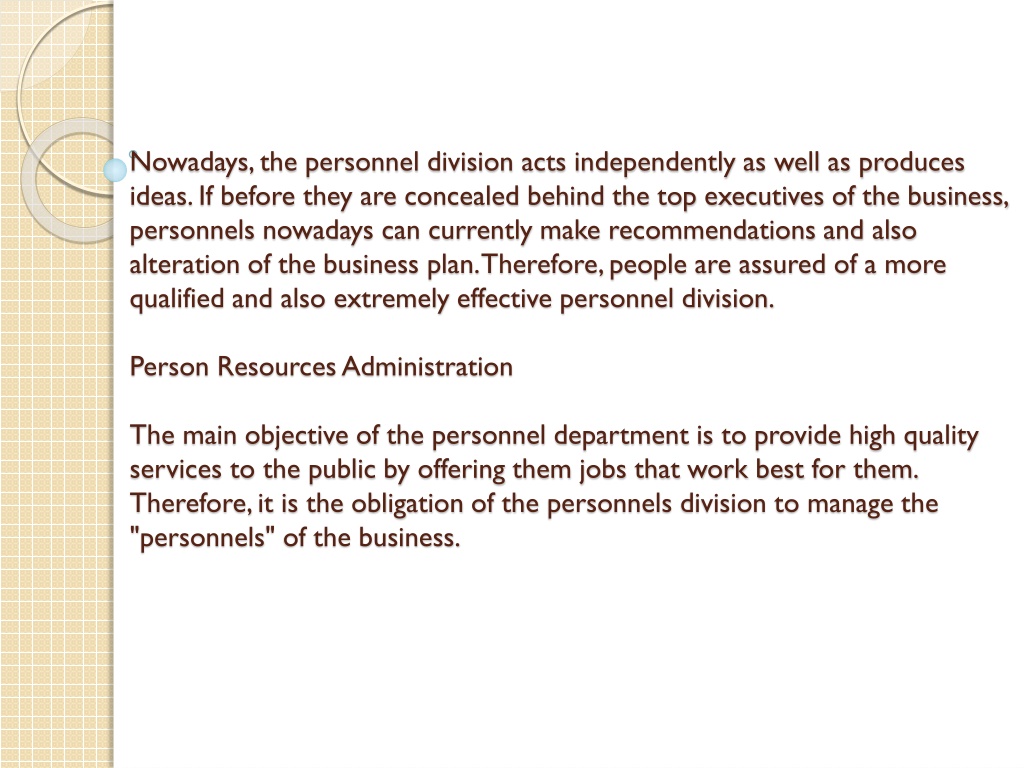 Nowadays, the personnel division acts independently as well as produces ideas. If before they are concealed behind the top executives of the business, personnels nowadays can currently make recommendations and also alteration of the business plan. Therefore, people are assured of a more qualified and also extremely effective personnel division.

Person Resources Administration

The main objective of the personnel department is to provide high quality services to the public by offering them jobs that work best for them. Therefore, it is the obligation of the personnels division to manage the "personnels" of the business.